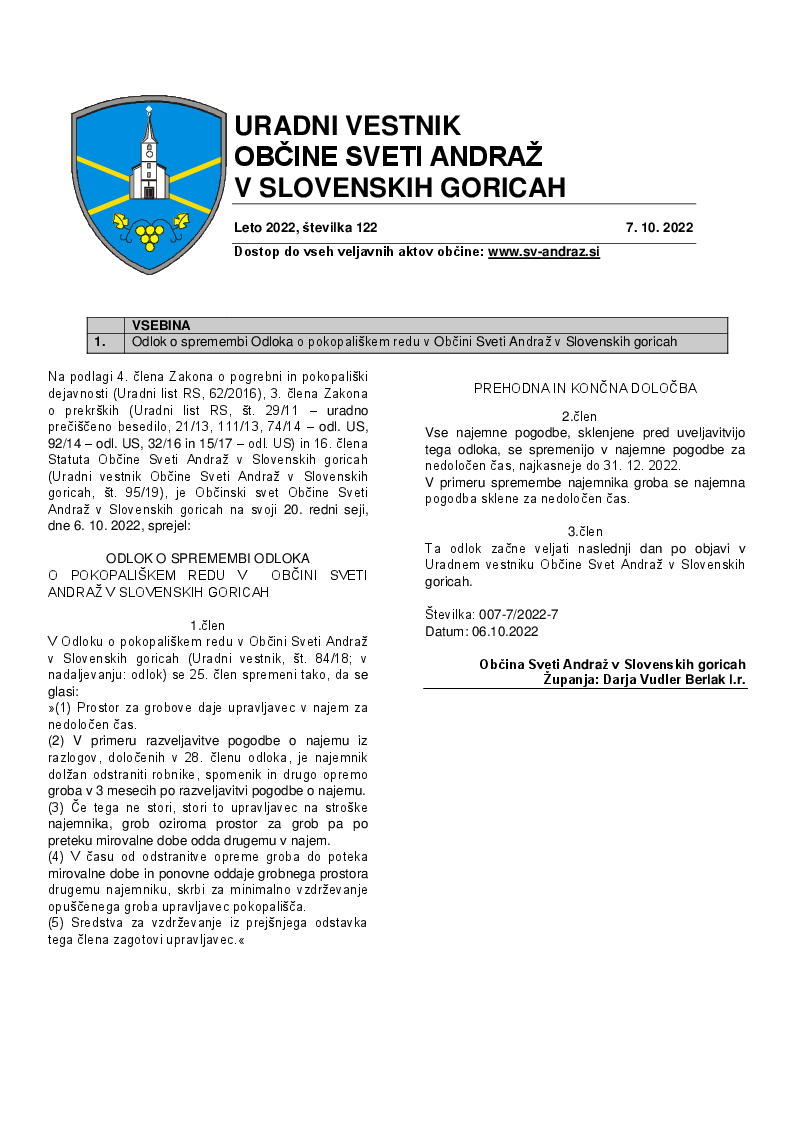 URADNI VESTNIK
OBČINE SVETI ANDRAŽ
V SLOVENSKIH GORICAH

Leto 2022, številka 122 7. 10. 2022

Dostop do vseh veljavnih aktov občine: www.sv-andraz.si

| | VSEBINA |
|---|---|
| 1. | Odlok o spremembi Odloka o pokopališkem redu v Občini Sveti Andraž v Slovenskih goricah |

Na podlagi 4. člena Zakona o pogrebni in pokopališki dejavnosti (Uradni list RS, 62/2016), 3. člena Zakona o prekrških (Uradni list RS, št. 29/11 – uradno prečiščeno besedilo, 21/13, 111/13, 74/14 – odl. US, 92/14 – odl. US, 32/16 in 15/17 – odl. US) in 16. člena Statuta Občine Sveti Andraž v Slovenskih goricah (Uradni vestnik Občine Sveti Andraž v Slovenskih goricah, št. 95/19), je Občinski svet Občine Sveti Andraž v Slovenskih goricah na svoji 20. redni seji, dne 6. 10. 2022, sprejel:

ODLOK O SPREMEMBI ODLOKA
O POKOPALIŠKEM REDU V OBČINI SVETI ANDRAŽ V SLOVENSKIH GORICAH

1.člen
V Odloku o pokopališkem redu v Občini Sveti Andraž v Slovenskih goricah (Uradni vestnik, št. 84/18; v nadaljevanju: odlok) se 25. člen spremeni tako, da se glasi:
»(1) Prostor za grobove daje upravljavec v najem za nedoločen čas.
(2) V primeru razveljavitve pogodbe o najemu iz razlogov, določenih v 28. členu odloka, je najemnik dolžan odstraniti robnike, spomenik in drugo opremo groba v 3 mesecih po razveljavitvi pogodbe o najemu.
(3) Če tega ne stori, stori to upravljavec na stroške najemnika, grob oziroma prostor za grob pa po preteku mirovalne dobe odda drugemu v najem.
(4) V času od odstranitve opreme groba do poteka mirovalne dobe in ponovne oddaje grobnega prostora drugemu najemniku, skrbi za minimalno vzdrževanje opuščenega groba upravljavec pokopališča.
(5) Sredstva za vzdrževanje iz prejšnjega odstavka tega člena zagotovi upravljavec.«

PREHODNA IN KONČNA DOLOČBA

2.člen
Vse najemne pogodbe, sklenjene pred uveljavitvijo tega odloka, se spremenijo v najemne pogodbe za nedoločen čas, najkasneje do 31. 12. 2022.
V primeru spremembe najemnika groba se najemna pogodba sklene za nedoločen čas.

3.člen
Ta odlok začne veljati naslednji dan po objavi v Uradnem vestniku Občine Svet Andraž v Slovenskih goricah.

Številka: 007-7/2022-7
Datum: 06.10.2022

Občina Sveti Andraž v Slovenskih goricah
Županja: Darja Vudler Berlak l.r.